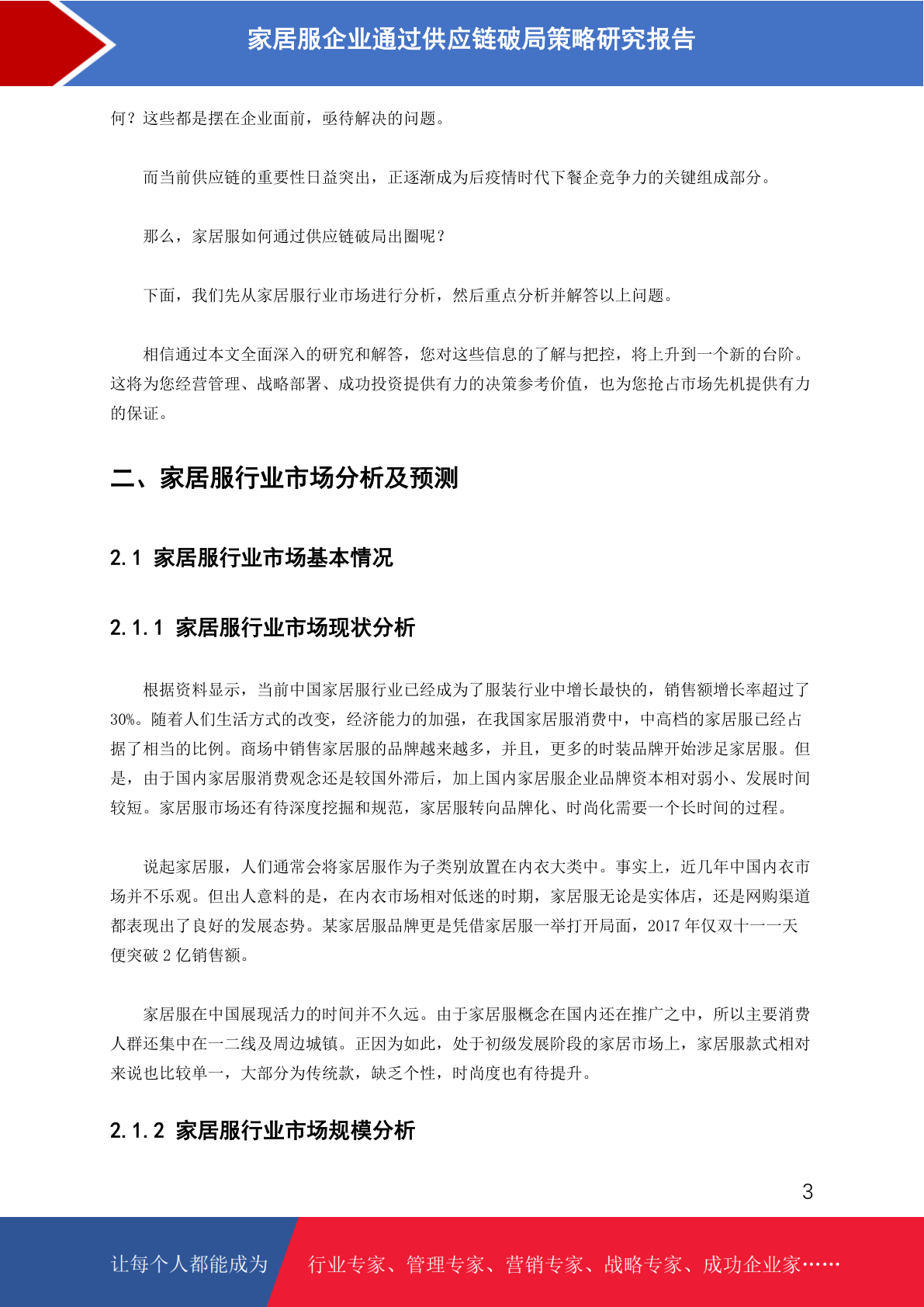 家居服企业通过供应链破局策略研究报告

何？这些都是摆在企业面前，亟待解决的问题。

而当前供应链的重要性日益突出，正逐渐成为后疫情时代下餐企竞争力的关键组成部分。

那么，家居服如何通过供应链破局出圈呢？

下面，我们先从家居服行业市场进行分析，然后重点分析并解答以上问题。

相信通过本文全面深入的研究和解答，您对这些信息的了解与把控，将上升到一个新的台阶。这将为您经营管理、战略部署、成功投资提供有力的决策参考价值，也为您抢占市场先机提供有力的保证。

二、家居服行业市场分析及预测

2.1 家居服行业市场基本情况

2.1.1 家居服行业市场现状分析

根据资料显示，当前中国家居服行业已经成为了服装行业中增长最快的，销售额增长率超过了30%。随着人们生活方式的改变，经济能力的加强，在我国家居服消费中，中高档的家居服已经占据了相当的比例。商场中销售家居服的品牌越来越多，并且，更多的时装品牌开始涉足家居服。但是，由于国内家居服消费观念还是较国外滞后，加上国内家居服企业品牌资本相对弱小、发展时间较短。家居服市场还有待深度挖掘和规范，家居服转向品牌化、时尚化需要一个长时间的过程。

说起家居服，人们通常会将家居服作为子类别放置在内衣大类中。事实上，近几年中国内衣市场并不乐观。但出人意料的是，在内衣市场相对低迷的时期，家居服无论是实体店，还是网购渠道都表现出了良好的发展态势。某家居服品牌更是凭借家居服一举打开局面，2017 年仅双十一一天便突破 2 亿销售额。

家居服在中国展现活力的时间并不久远。由于家居服概念在国内还在推广之中，所以主要消费人群还集中在一二线及周边城镇。正因为如此，处于初级发展阶段的家居市场上，家居服款式相对来说也比较单一，大部分为传统款，缺乏个性，时尚度也有待提升。

2.1.2 家居服行业市场规模分析

3

让每个人都能成为 行业专家、管理专家、营销专家、战略专家、成功企业家……